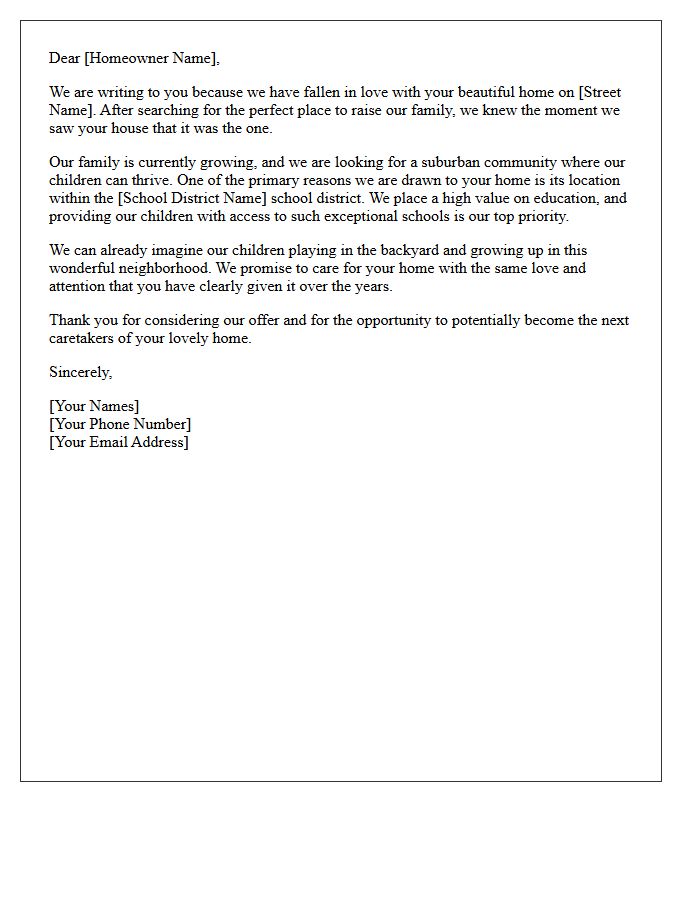 Dear [Homeowner Name],

We are writing to you because we have fallen in love with your beautiful home on [Street Name]. After searching for the perfect place to raise our family, we knew the moment we saw your house that it was the one.

Our family is currently growing, and we are looking for a suburban community where our children can thrive. One of the primary reasons we are drawn to your home is its location within the [School District Name] school district. We place a high value on education, and providing our children with access to such exceptional schools is our top priority.

We can already imagine our children playing in the backyard and growing up in this wonderful neighborhood. We promise to care for your home with the same love and attention that you have clearly given it over the years.

Thank you for considering our offer and for the opportunity to potentially become the next caretakers of your lovely home.

Sincerely,

[Your Names]
[Your Phone Number]
[Your Email Address]